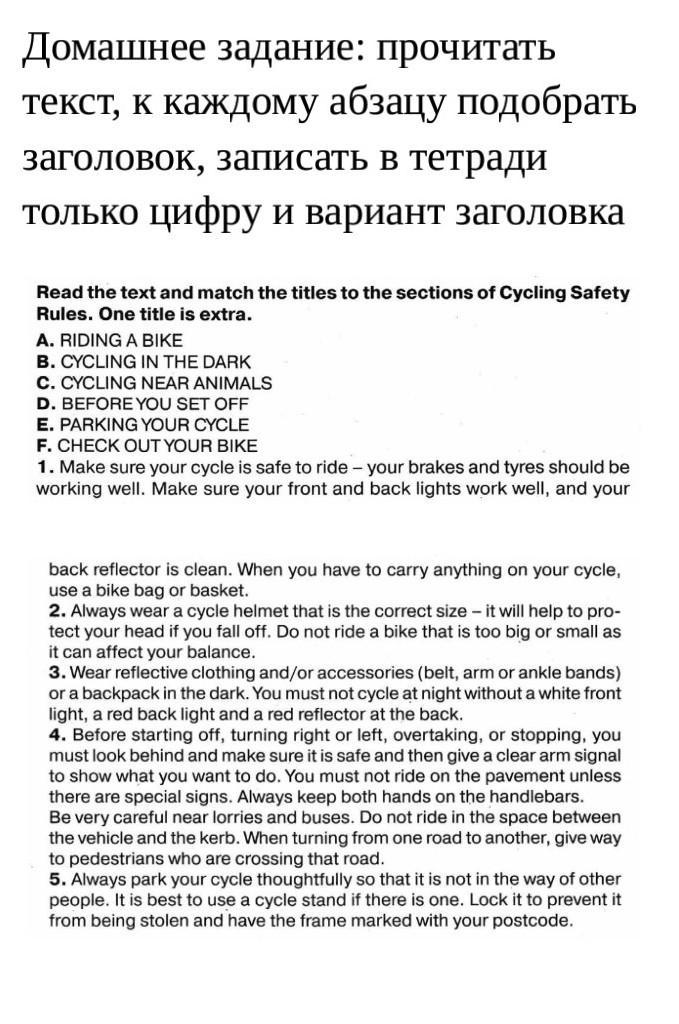 Домашнее задание: прочитать текст, к каждому абзацу подобрать заголовок, записать в тетради только цифру и вариант заголовка

Read the text and match the titles to the sections of Cycling Safety Rules. One title is extra.
A. RIDING A BIKE
B. CYCLING IN THE DARK
C. CYCLING NEAR ANIMALS
D. BEFORE YOU SET OFF
E. PARKING YOUR CYCLE
F. CHECK OUT YOUR BIKE
1. Make sure your cycle is safe to ride – your brakes and tyres should be working well. Make sure your front and back lights work well, and your

back reflector is clean. When you have to carry anything on your cycle, use a bike bag or basket.
2. Always wear a cycle helmet that is the correct size – it will help to protect your head if you fall off. Do not ride a bike that is too big or small as it can affect your balance.
3. Wear reflective clothing and/or accessories (belt, arm or ankle bands) or a backpack in the dark. You must not cycle at night without a white front light, a red back light and a red reflector at the back.
4. Before starting off, turning right or left, overtaking, or stopping, you must look behind and make sure it is safe and then give a clear arm signal to show what you want to do. You must not ride on the pavement unless there are special signs. Always keep both hands on the handlebars.
Be very careful near lorries and buses. Do not ride in the space between the vehicle and the kerb. When turning from one road to another, give way to pedestrians who are crossing that road.
5. Always park your cycle thoughtfully so that it is not in the way of other people. It is best to use a cycle stand if there is one. Lock it to prevent it from being stolen and have the frame marked with your postcode.